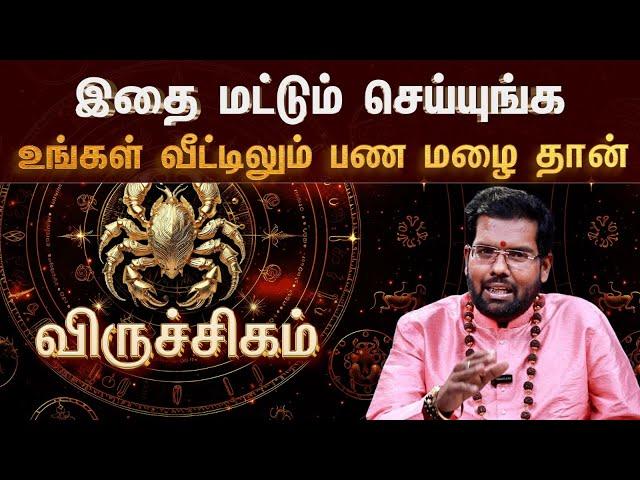 இதை மட்டும் செய்யுங்க
உங்கள் வீட்டிலும் பண மழை தான்

விருச்சிகம்